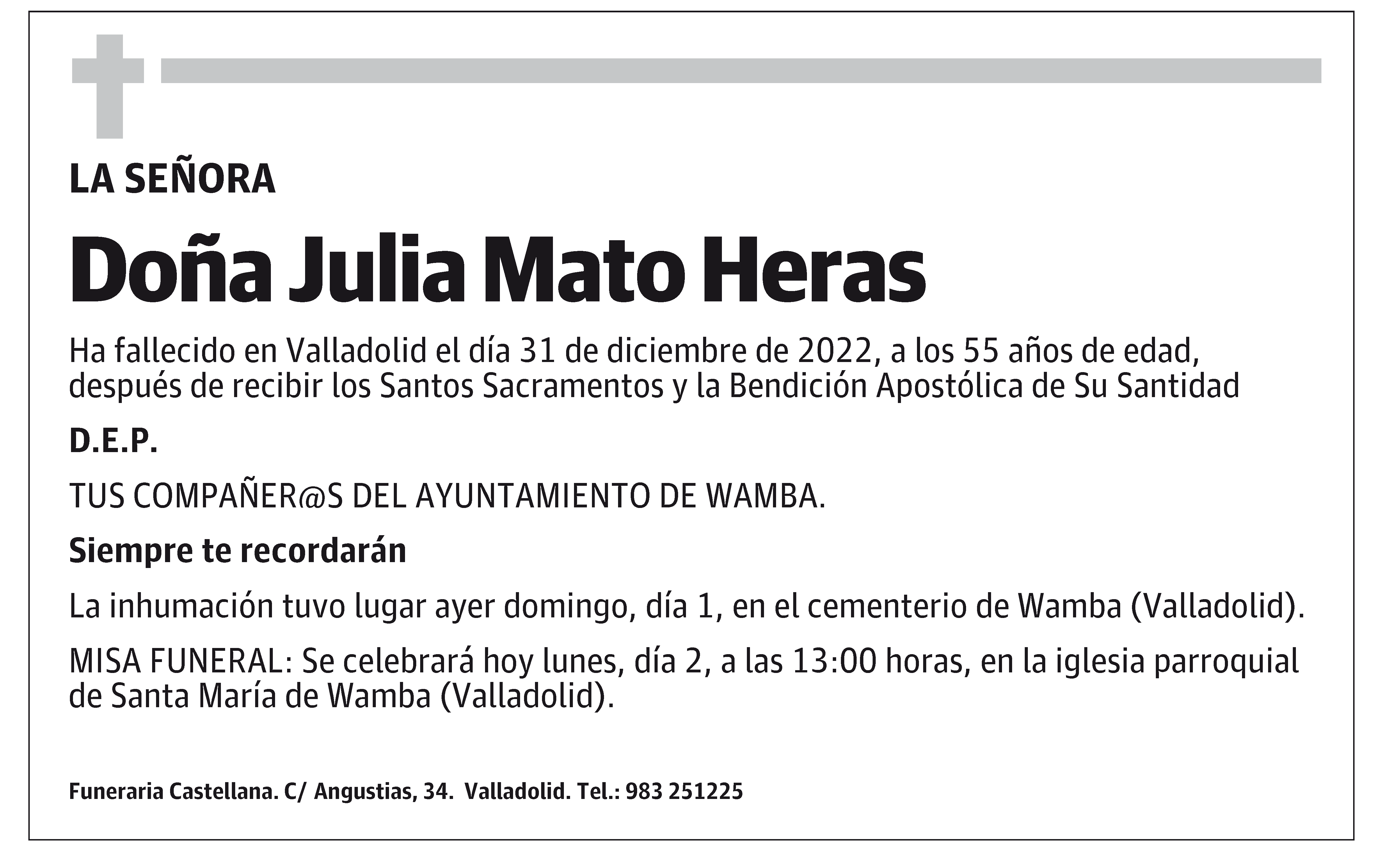 LA SEÑORA

Doña Julia Mato Heras

Ha fallecido en Valladolid el día 31 de diciembre de 2022, a los 55 años de edad, después de recibir los Santos Sacramentos y la Bendición Apostólica de Su Santidad

D.E.P.

TUS COMPAÑER@S DEL AYUNTAMIENTO DE WAMBA.

Siempre te recordarán

La inhumación tuvo lugar ayer domingo, día 1, en el cementerio de Wamba (Valladolid).

MISA FUNERAL: Se celebrará hoy lunes, día 2, a las 13:00 horas, en la iglesia parroquial de Santa María de Wamba (Valladolid).

Funeraria Castellana. C/ Angustias, 34. Valladolid. Tel.: 983 251225